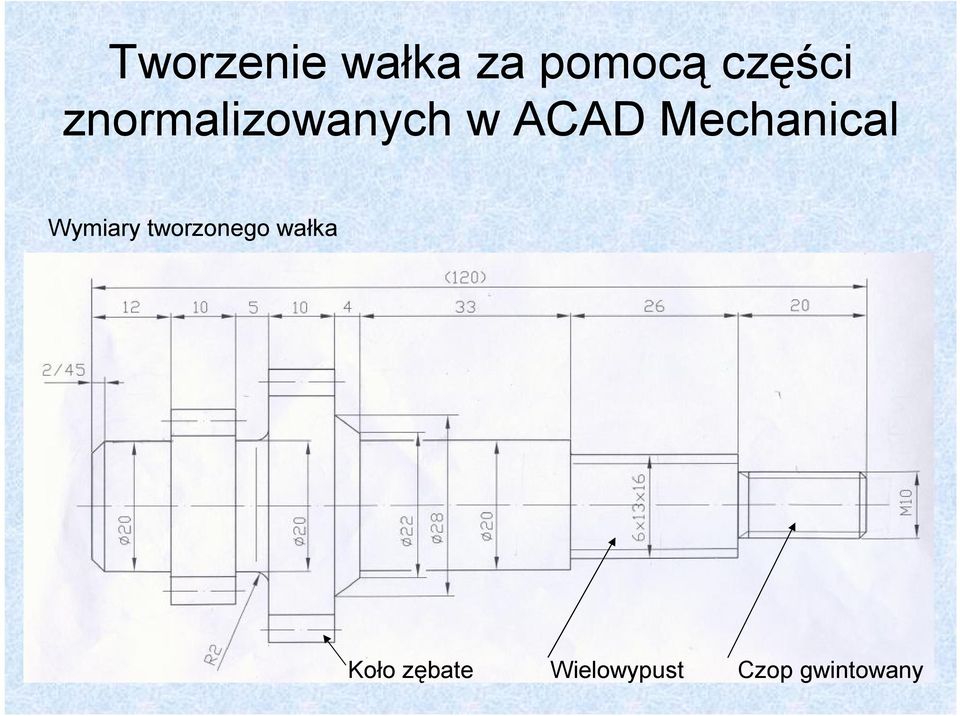 Tworzenie wałka za pomocą części znormalizowanych w ACAD Mechanical

Wymiary tworzonego wałka

(120)

12 10 5 10 4 33 26 20

2/45

ø20

ø20

ø22

ø28

ø20

6x13x16

M10

R2

Koło zębate

Wielowypust

Czop gwintowany